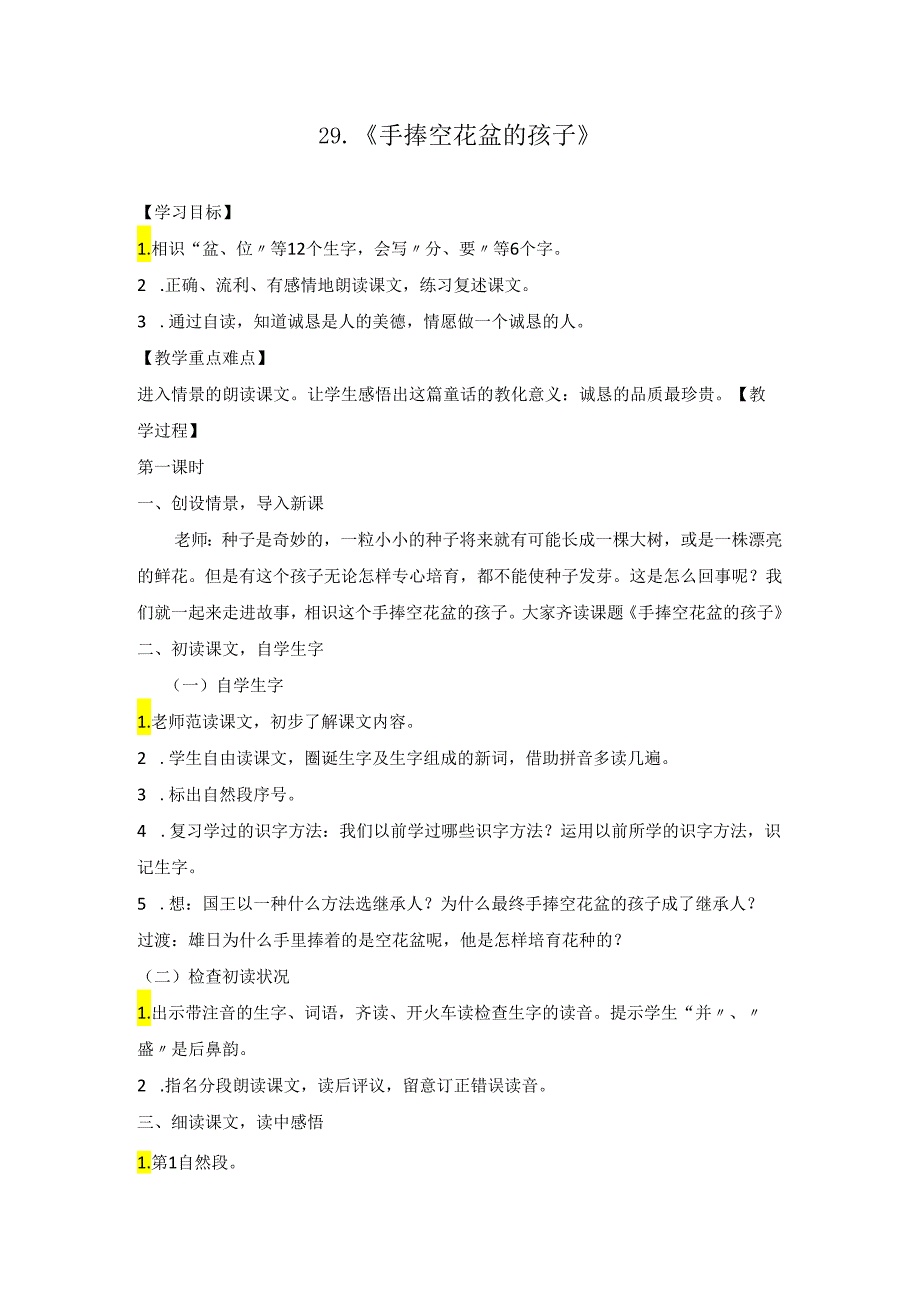 29.《手捧空花盆的孩子》

【学习目标】

1.相识“盆、位〃等12个生字，会写〃分、要〃等6个字。

2 .正确、流利、有感情地朗读课文，练习复述课文。

3 .通过自读，知道诚恳是人的美德，情愿做一个诚恳的人。

【教学重点难点】

进入情景的朗读课文。让学生感悟出这篇童话的教化意义：诚恳的品质最珍贵。【教学过程】

第一课时

一、创设情景，导入新课

老师：种子是奇妙的，一粒小小的种子将来就有可能长成一棵大树，或是一株漂亮的鲜花。但是有这个孩子无论怎样专心培育，都不能使种子发芽。这是怎么回事呢？我们就一起来走进故事，相识这个手捧空花盆的孩子。大家齐读课题《手捧空花盆的孩子》

二、初读课文，自学生字

（一）自学生字

1.老师范读课文，初步了解课文内容。

2 .学生自由读课文，圈诞生字及生字组成的新词，借助拼音多读几遍。

3 .标出自然段序号。

4 .复习学过的识字方法：我们以前学过哪些识字方法？运用以前所学的识字方法，识记生字。

5 .想：国王以一种什么方法选继承人？为什么最终手捧空花盆的孩子成了继承人？

过渡：雄日为什么手里捧着的是空花盆呢，他是怎样培育花种的？

（二）检查初读状况

1.出示带注音的生字、词语，齐读、开火车读检查生字的读音。提示学生“并〃、〃盛〃是后鼻韵。

2 .指名分段朗读课文，读后评议，留意订正错误读音。

三、细读课文，读中感悟

1.第1自然段。